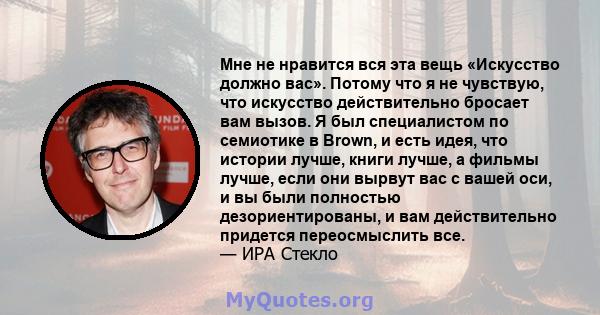 Мне не нравится вся эта вещь «Искусство должно вас». Потому что я не чувствую, что искусство действительно бросает вам вызов. Я был специалистом по семиотике в Brown, и есть идея, что истории лучше, книги лучше, а фильмы лучше, если они вырвут вас с вашей оси, и вы были полностью дезориентированы, и вам действительно придется переосмыслить все.
— ИРА Стекло

MyQuotes.org